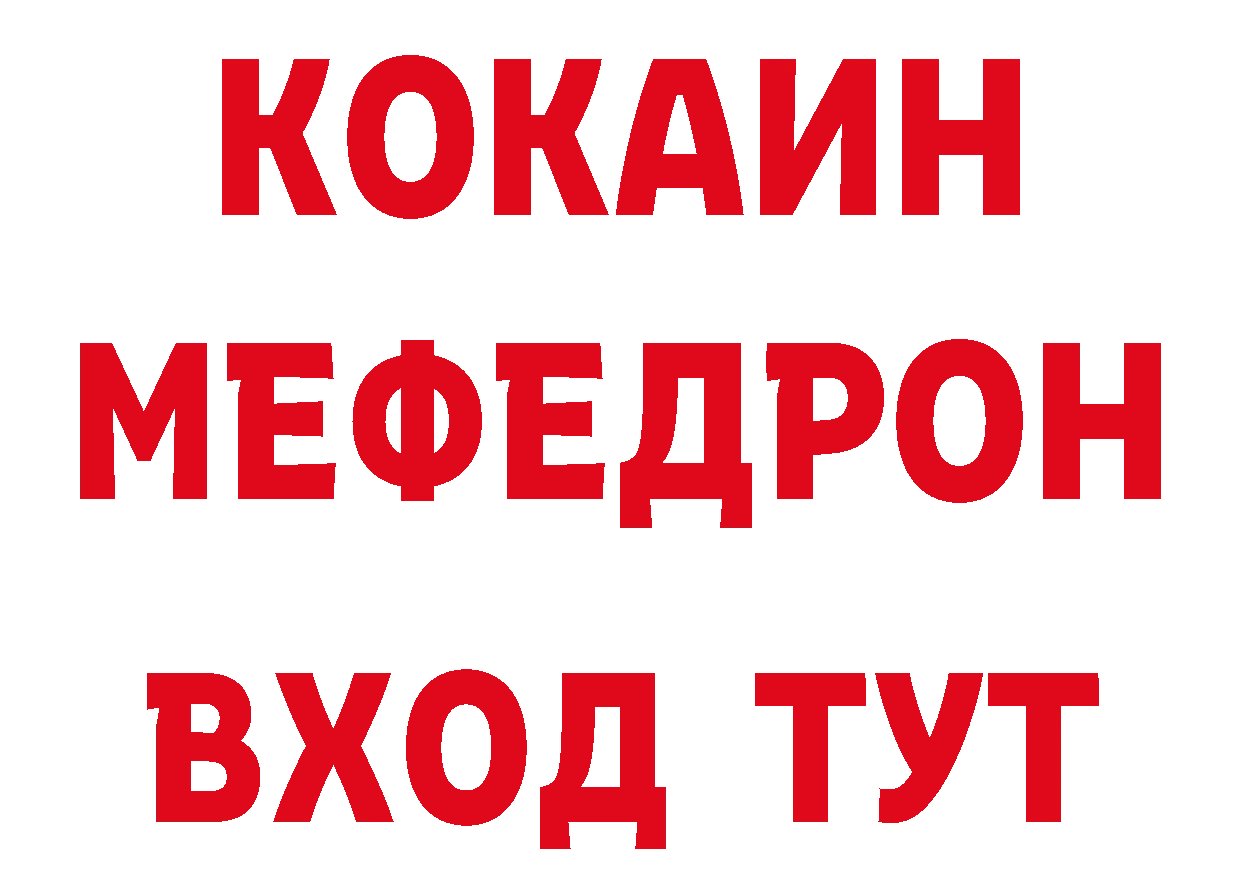 КОКАИН
МЕФЕДРОН
ВХОД ТУТ